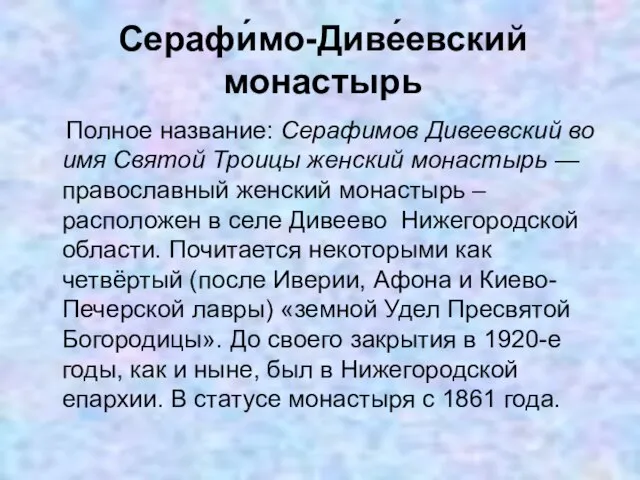 Серафи́мо-Диве́евский монастырь

Полное название: Серафимов Дивеевский во имя Святой Троицы женский монастырь — православный женский монастырь – расположен в селе Дивеево Нижегородской области. Почитается некоторыми как четвёртый (после Иверии, Афона и Киево-Печерской лавры) «земной Удел Пресвятой Богородицы». До своего закрытия в 1920-е годы, как и ныне, был в Нижегородской епархии. В статусе монастыря с 1861 года.